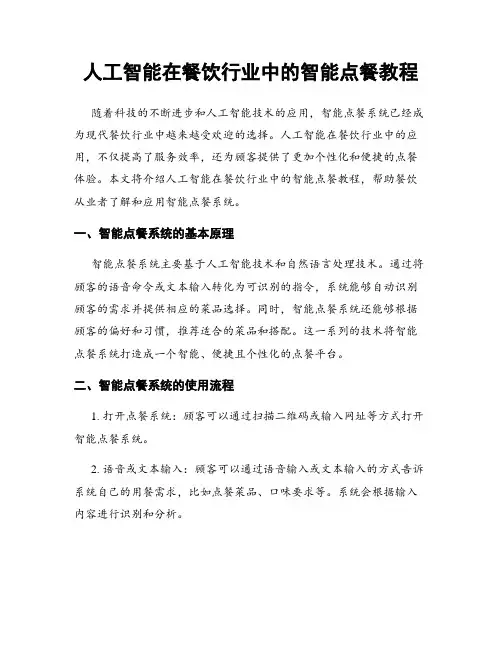 人工智能在餐饮行业中的智能点餐教程

随着科技的不断进步和人工智能技术的应用，智能点餐系统已经成为现代餐饮行业中越来越受欢迎的选择。人工智能在餐饮行业中的应用，不仅提高了服务效率，还为顾客提供了更加个性化和便捷的点餐体验。本文将介绍人工智能在餐饮行业中的智能点餐教程，帮助餐饮从业者了解和应用智能点餐系统。

一、智能点餐系统的基本原理

智能点餐系统主要基于人工智能技术和自然语言处理技术。通过将顾客的语音命令或文本输入转化为可识别的指令，系统能够自动识别顾客的需求并提供相应的菜品选择。同时，智能点餐系统还能够根据顾客的偏好和习惯，推荐适合的菜品和搭配。这一系列的技术将智能点餐系统打造成一个智能、便捷且个性化的点餐平台。

二、智能点餐系统的使用流程

1. 打开点餐系统：顾客可以通过扫描二维码或输入网址等方式打开智能点餐系统。

2. 语音或文本输入：顾客可以通过语音输入或文本输入的方式告诉系统自己的用餐需求，比如点餐菜品、口味要求等。系统会根据输入内容进行识别和分析。